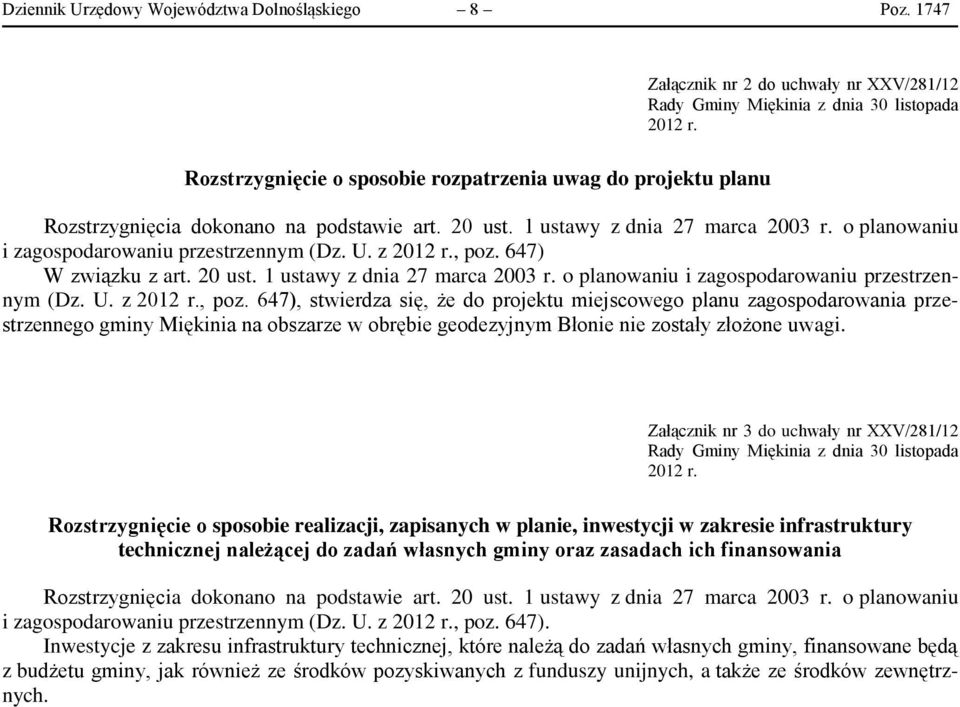 Dziennik Urzędowy Województwa Dolnośląskiego – 8 – Poz. 1747

Załącznik nr 2 do uchwały nr XXV/281/12 Rady Gminy Miękinia z dnia 30 listopada 2012 r.

Rozstrzygnięcie o sposobie rozpatrzenia uwag do projektu planu

Rozstrzygnięcia dokonano na podstawie art. 20 ust. 1 ustawy z dnia 27 marca 2003 r. o planowaniu i zagospodarowaniu przestrzennym (Dz. U. z 2012 r., poz. 647)

W związku z art. 20 ust. 1 ustawy z dnia 27 marca 2003 r. o planowaniu i zagospodarowaniu przestrzennym (Dz. U. z 2012 r., poz. 647), stwierdza się, że do projektu miejscowego planu zagospodarowania przestrzennego gminy Miękinia na obszarze w obrębie geodezyjnym Błonie nie zostały złożone uwagi.

Załącznik nr 3 do uchwały nr XXV/281/12 Rady Gminy Miękinia z dnia 30 listopada 2012 r.

Rozstrzygnięcie o sposobie realizacji, zapisanych w planie, inwestycji w zakresie infrastruktury technicznej należącej do zadań własnych gminy oraz zasadach ich finansowania

Rozstrzygnięcia dokonano na podstawie art. 20 ust. 1 ustawy z dnia 27 marca 2003 r. o planowaniu i zagospodarowaniu przestrzennym (Dz. U. z 2012 r., poz. 647).

Inwestycje z zakresu infrastruktury technicznej, które należą do zadań własnych gminy, finansowane będą z budżetu gminy, jak również ze środków pozyskiwanych z funduszy unijnych, a także ze środków zewnętrznych.